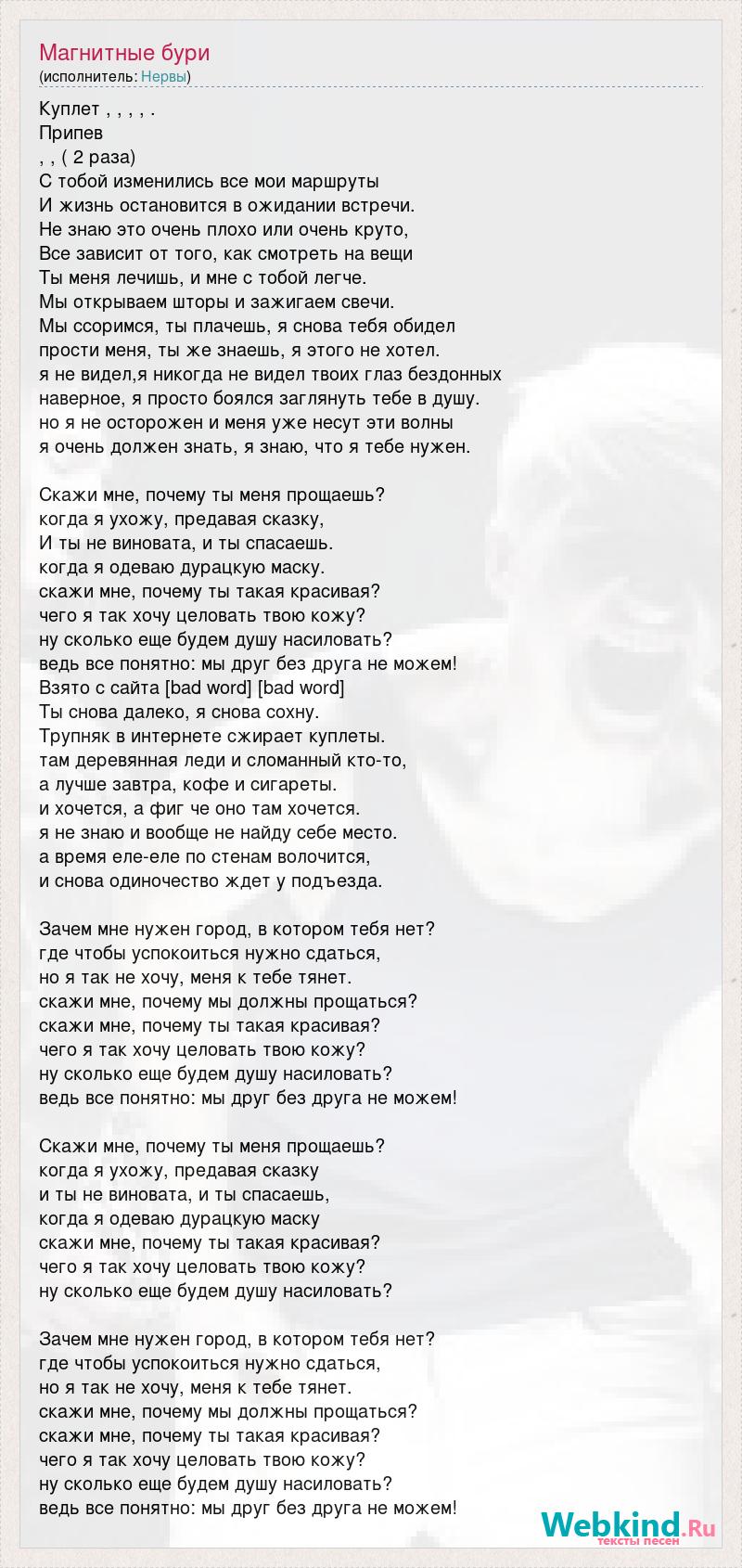 Магнитные бури
(исполнитель: Нервы)

Куплет , , , , .
Припев
, , ( 2 раза)
С тобой изменились все мои маршруты
И жизнь остановится в ожидании встречи.
Не знаю это очень плохо или очень круто,
Все зависит от того, как смотреть на вещи
Ты меня лечишь, и мне с тобой легче.
Мы открываем шторы и зажигаем свечи.
Мы ссоримся, ты плачешь, я снова тебя обидел
прости меня, ты же знаешь, я этого не хотел.
я не видел,я никогда не видел твоих глаз бездонных
наверное, я просто боялся заглянуть тебе в душу.
но я не осторожен и меня уже несут эти волны
я очень должен знать, я знаю, что я тебе нужен.

Скажи мне, почему ты меня прощаешь?
когда я ухожу, предавая сказку,
И ты не виновата, и ты спасаешь.
когда я одеваю дурацкую маску.
скажи мне, почему ты такая красивая?
чего я так хочу целовать твою кожу?
ну сколько еще будем душу насиловать?
ведь все понятно: мы друг без друга не можем!
Взято с сайта [bad word] [bad word]
Ты снова далеко, я снова сохну.
Трупняк в интернете сжирает куплеты.
там деревянная леди и сломанный кто-то,
а лучше завтра, кофе и сигареты.
и хочется, а фиг че оно там хочется.
я не знаю и вообще не найду себе место.
а время еле-еле по стенам волочится,
и снова одиночество ждет у подъезда.

Зачем мне нужен город, в котором тебя нет?
где чтобы успокоиться нужно сдаться,
но я так не хочу, меня к тебе тянет.
скажи мне, почему мы должны прощаться?
скажи мне, почему ты такая красивая?
чего я так хочу целовать твою кожу?
ну сколько еще будем душу насиловать?
ведь все понятно: мы друг без друга не можем!

Скажи мне, почему ты меня прощаешь?
когда я ухожу, предавая сказку
и ты не виновата, и ты спасаешь,
когда я одеваю дурацкую маску
скажи мне, почему ты такая красивая?
чего я так хочу целовать твою кожу?
ну сколько еще будем душу насиловать?

Зачем мне нужен город, в котором тебя нет?
где чтобы успокоиться нужно сдаться,
но я так не хочу, меня к тебе тянет.
скажи мне, почему мы должны прощаться?
скажи мне, почему ты такая красивая?
чего я так хочу целовать твою кожу?
ну сколько еще будем душу насиловать?
ведь все понятно: мы друг без друга не можем!

Webkind.Ru
тексты песен